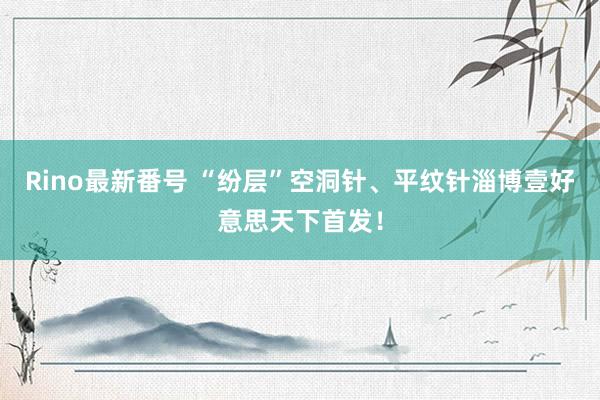 Rino最新番号 “纷层”空洞针、平纹针淄博壹好意思天下首发！